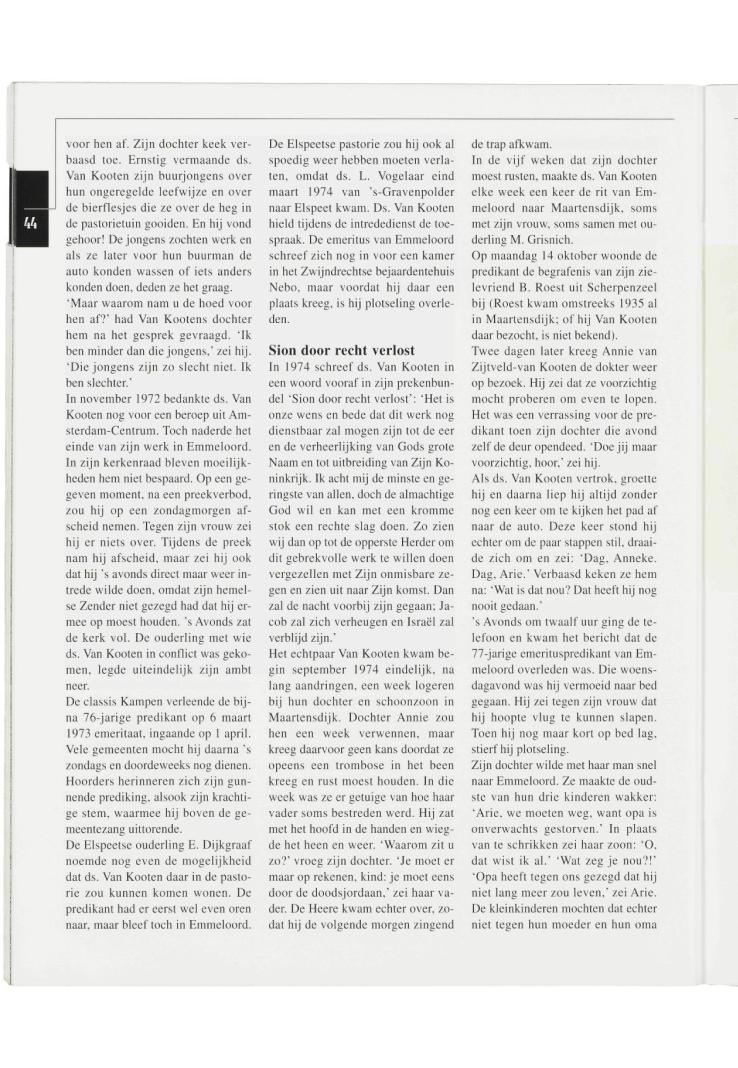 44

voor hen af. Zijn dochter keek verbaasd toe. Ernstig vermaande ds. Van Kooten zijn buurjongens over hun ongeregelde leefwijze en over de bierflesjes die ze over de heg in de pastorietuin gooiden. En hij vond gehoor! De jongens zochten werk en als ze later voor hun buurman de auto konden wassen of iets anders konden doen, deden ze het graag.

'Maar waarom nam u de hoed voor hen af?' had Van Kootens dochter hem na het gesprek gevraagd. 'Ik ben minder dan die jongens,' zei hij. 'Die jongens zijn zo slecht niet. Ik ben slechter.'

In november 1972 bedankte ds. Van Kooten nog voor een beroep uit Amsterdam-Centrum. Toch naderde het einde van zijn werk in Emmeloord. In zijn kerkenraad bleven moeilijkheden hem niet bespaard. Op een gegeven moment, na een preekverbod, zou hij op een zondagmorgen afscheid nemen. Tegen zijn vrouw zei hij er niets over. Tijdens de preek nam hij afscheid, maar zei hij ook dat hij 's avonds direct maar weer intrede wilde doen, omdat zijn hemelse Zender niet gezegd had dat hij ermee op moest houden. 's Avonds zat de kerk vol. De ouderling met wie ds. Van Kooten in conflict was gekomen, legde uiteindelijk zijn ambt neer.

De classis Kampen verleende de bijna 76-jarige predikant op 6 maart 1973 emeritaat, ingaande op 1 april. Vele gemeenten mocht hij daarna 's zondags en doordeweeks nog dienen. Hoorders herinneren zich zijn gunnende prediking, alsook zijn krachtige stem, waarmee hij boven de gemeentezang uittorende.

De Elspeetse ouderling E. Dijkgraaf noemde nog even de mogelijkheid dat ds. Van Kooten daar in de pastorie zou kunnen komen wonen. De predikant had er eerst wel even oren naar, maar bleef toch in Emmeloord.

De Elspeetse pastorie zou hij ook al spoedig weer hebben moeten verlaten, omdat ds. L. Vogelaar eind maart 1974 van 's-Gravenpolder naar Elspeet kwam. Ds. Van Kooten hield tijdens de intrededienst de toespraak. De emeritus van Emmeloord schreef zich nog in voor een kamer in het Zwijndrechtse bejaardentehuis Nebo, maar voordat hij daar een plaats kreeg, is hij plotseling overleden.

Sion door recht verlost

In 1974 schreef ds. Van Kooten in een woord vooraf in zijn prekenbundel 'Sion door recht verlost': 'Het is onze wens en bede dat dit werk nog dienstbaar zal mogen zijn tot de eer en de verheerlijking van Gods grote Naam en tot uitbreiding van Zijn Koninkrijk. Ik acht mij de minste en geringste van allen, doch de almachtige God wil en kan met een kromme stok een rechte slag doen. Zo zien wij dan op tot de opperste Herder om dit gebrekvolle werk te willen doen vergezellen met Zijn onmisbare zegen en zien uit naar Zijn komst. Dan zal de nacht voorbij zijn gegaan; Jacob zal zich verheugen en Israël zal verblijd zijn.'

Het echtpaar Van Kooten kwam begin september 1974 eindelijk, na lang aandringen, een week logeren bij hun dochter en schoonzoon in Maartensdijk. Dochter Annie zou hen een week verwennen, maar kreeg daarvoor geen kans doordat ze opeens een trombose in het been kreeg en rust moest houden. In die week was ze er getuige van hoe haar vader soms bestreden werd. Hij zat met het hoofd in de handen en wiegde het heen en weer. 'Waarom zit u zo?' vroeg zijn dochter. 'Je moet er maar op rekenen, kind: je moet eens door de doodsjordaan,' zei haar vader. De Heere kwam echter over, zodat hij de volgende morgen zingend de trap afkwam.

In de vijf weken dat zijn dochter moest rusten, maakte ds. Van Kooten elke week een keer de rit van Emmeloord naar Maartensdijk, soms met zijn vrouw, soms samen met ouderling M. Grisnich.

Op maandag 14 oktober woonde de predikant de begrafenis van zijn zielevriend B. Roest uit Scherpenzeel bij (Roest kwam omstreeks 1935 al in Maartensdijk; of hij Van Kooten daar bezocht, is niet bekend).

Twee dagen later kreeg Annie van Zijtveld-van Kooten de dokter weer op bezoek. Hij zei dat ze voorzichtig mocht proberen om even te lopen. Het was een verrassing voor de predikant toen zijn dochter die avond zelf de deur opendeed. 'Doe jij maar voorzichtig, hoor,' zei hij.

Als ds. Van Kooten vertrok, groette hij en daarna liep hij altijd zonder nog een keer om te kijken het pad af naar de auto. Deze keer stond hij echter om de paar stappen stil, draaide zich om en zei: 'Dag, Anneke. Dag, Arie.' Verbaasd keken ze hem na: 'Wat is dat nou? Dat heeft hij nog nooit gedaan.'

's Avonds om twaalf uur ging de telefoon en kwam het bericht dat de 77-jarige emerituspredikant van Emmeloord overleden was. Die woensdagavond was hij vermoeid naar bed gegaan. Hij zei tegen zijn vrouw dat hij hoopte vlug te kunnen slapen. Toen hij nog maar kort op bed lag, stierf hij plotseling.

Zijn dochter wilde met haar man snel naar Emmeloord. Ze maakte de oudste van hun drie kinderen wakker: 'Arie, we moeten weg, want opa is onverwachts gestorven.' In plaats van te schrikken zei haar zoon: 'O, dat wist ik al.' 'Wat zeg je nou?!' 'Opa heeft tegen ons gezegd dat hij niet lang meer zou leven,' zei Arie. De kleinkinderen mochten dat echter niet tegen hun moeder en hun oma